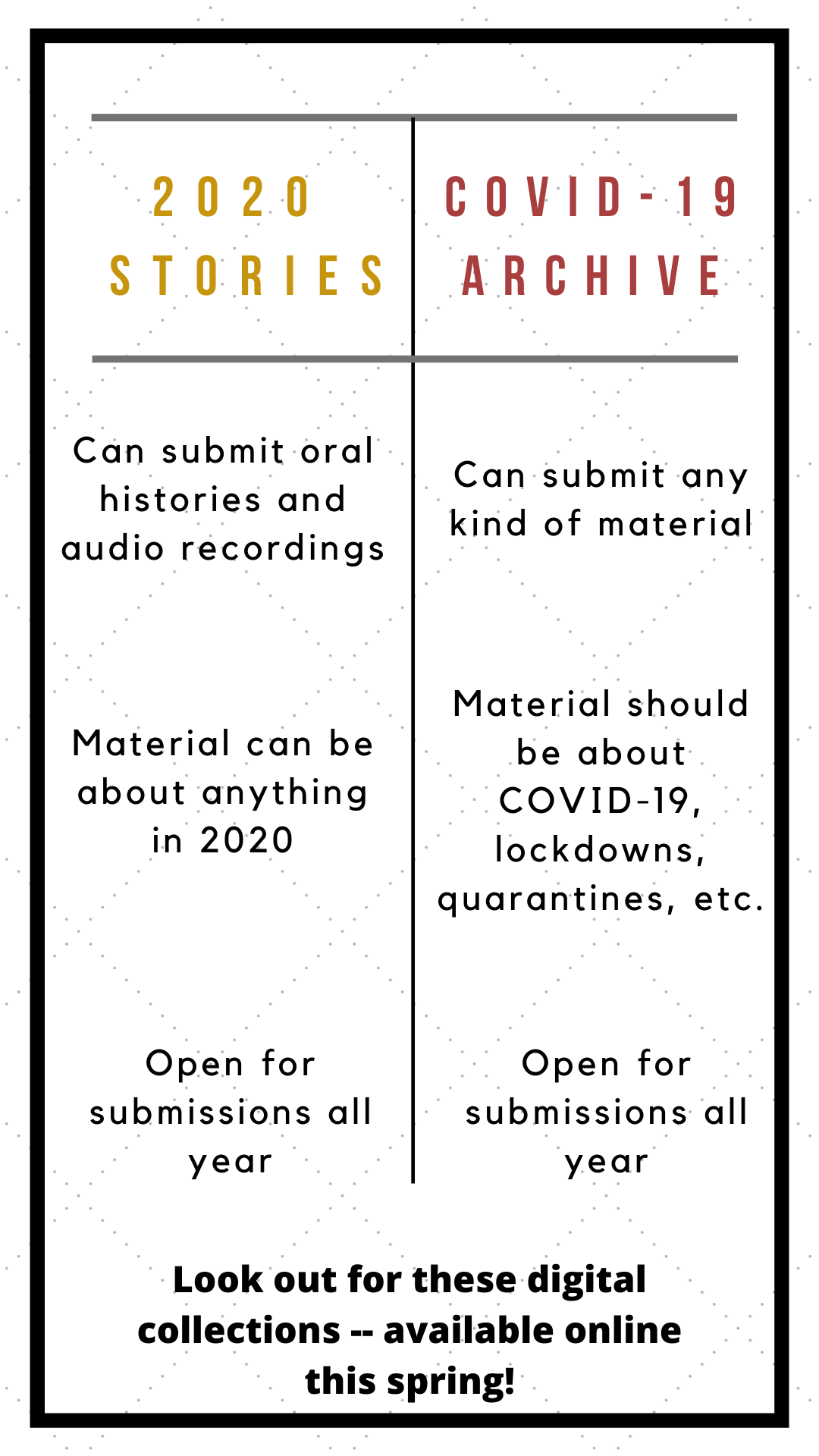 | 2020 STORIES | COVID-19 ARCHIVE |
|---|---|
| Can submit oral histories and audio recordings | Can submit any kind of material |
| Material can be about anything in 2020 | Material should be about COVID-19, lockdowns, quarantines, etc. |
| Open for submissions all year | Open for submissions all year |

Look out for these digital collections -- available online this spring!